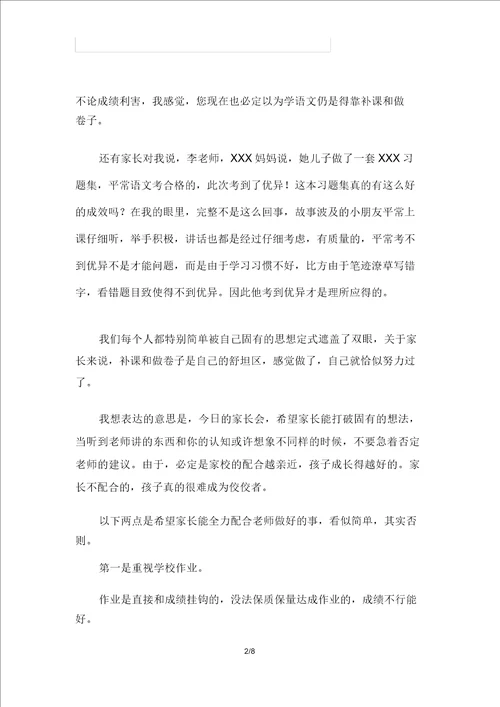 不论成绩利害，我感觉，您现在也必定以为学语文仍是得靠补课和做卷子。

还有家长对我说，李老师，XXX 妈妈说，她儿子做了一套 XXX 习题集，平常语文考合格的，此次考到了优异！这本习题集真的有这么好的成效吗？在我的眼里，完整不是这么回事，故事波及的小朋友平常上课仔细听，举手积极，讲话也都是经过仔细考虑，有质量的，平常考不到优异不是才能问题，而是由于学习习惯不好，比方由于笔迹潦草写错字，看错题目致使得不到优异。因此他考到优异才是理所应得的。

我们每个人都特别简单被自己固有的思想定式遮盖了双眼，关于家长来说，补课和做卷子是自己的舒坦区，感觉做了，自己就恰似努力过了。

我想表达的意思是，今日的家长会，希望家长能打破固有的想法，当听到老师讲的东西和你的认知或许想象不同样的时候，不要急着否定老师的建议。由于，必定是家校的配合越亲近，孩子成长得越好的。家长不配合的，孩子真的很难成为佼佼者。

以下两点是希望家长能全力配合老师做好的事，看似简单，其实否则。

第一是重视学校作业。

作业是直接和成绩挂钩的，没法保质保量达成作业的，成绩不行能好。

2/8